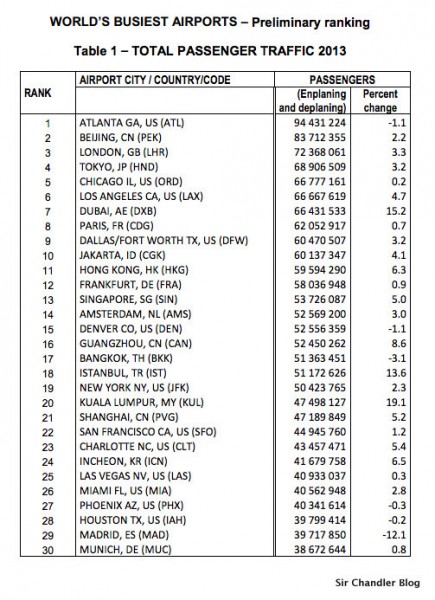 WORLD'S BUSIEST AIRPORTS – Preliminary ranking

Table 1 – TOTAL PASSENGER TRAFFIC 2013

| RANK | AIRPORT CITY / COUNTRY/CODE | PASSENGERS (Enplaning and deplaning) | Percent change |
|---|---|---|---|
| 1 | ATLANTA GA, US (ATL) | 94 431 224 | -1.1 |
| 2 | BEIJING, CN (PEK) | 83 712 355 | 2.2 |
| 3 | LONDON, GB (LHR) | 72 368 061 | 3.3 |
| 4 | TOKYO, JP (HND) | 68 906 509 | 3.2 |
| 5 | CHICAGO IL, US (ORD) | 66 777 161 | 0.2 |
| 6 | LOS ANGELES CA, US (LAX) | 66 667 619 | 4.7 |
| 7 | DUBAI, AE (DXB) | 66 431 533 | 15.2 |
| 8 | PARIS, FR (CDG) | 62 052 917 | 0.7 |
| 9 | DALLAS/FORT WORTH TX, US (DFW) | 60 470 507 | 3.2 |
| 10 | JAKARTA, ID (CGK) | 60 137 347 | 4.1 |
| 11 | HONG KONG, HK (HKG) | 59 594 290 | 6.3 |
| 12 | FRANKFURT, DE (FRA) | 58 036 948 | 0.9 |
| 13 | SINGAPORE, SG (SIN) | 53 726 087 | 5.0 |
| 14 | AMSTERDAM, NL (AMS) | 52 569 200 | 3.0 |
| 15 | DENVER CO, US (DEN) | 52 556 359 | -1.1 |
| 16 | GUANGZHOU, CN (CAN) | 52 450 262 | 8.6 |
| 17 | BANGKOK, TH (BKK) | 51 363 451 | -3.1 |
| 18 | ISTANBUL, TR (IST) | 51 172 626 | 13.6 |
| 19 | NEW YORK NY, US (JFK) | 50 423 765 | 2.3 |
| 20 | KUALA LUMPUR, MY (KUL) | 47 498 127 | 19.1 |
| 21 | SHANGHAI, CN (PVG) | 47 189 849 | 5.2 |
| 22 | SAN FRANCISCO CA, US (SFO) | 44 945 760 | 1.2 |
| 23 | CHARLOTTE NC, US (CLT) | 43 457 471 | 5.4 |
| 24 | INCHEON, KR (ICN) | 41 679 758 | 6.5 |
| 25 | LAS VEGAS NV, US (LAS) | 40 933 037 | 0.3 |
| 26 | MIAMI FL, US (MIA) | 40 562 948 | 2.8 |
| 27 | PHOENIX AZ, US (PHX) | 40 341 614 | -0.3 |
| 28 | HOUSTON TX, US (IAH) | 39 799 414 | -0.2 |
| 29 | MADRID, ES (MAD) | 39 717 850 | -12.1 |
| 30 | MUNICH, DE (MUC) | 38 672 644 | 0.8 |

Sir Chandler Blog